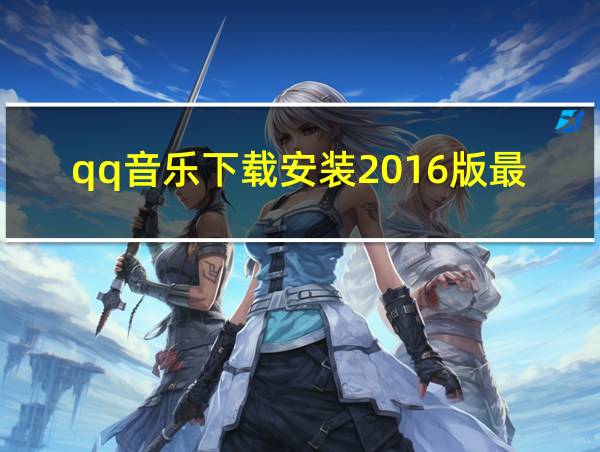 qq音乐下载安装2016版最